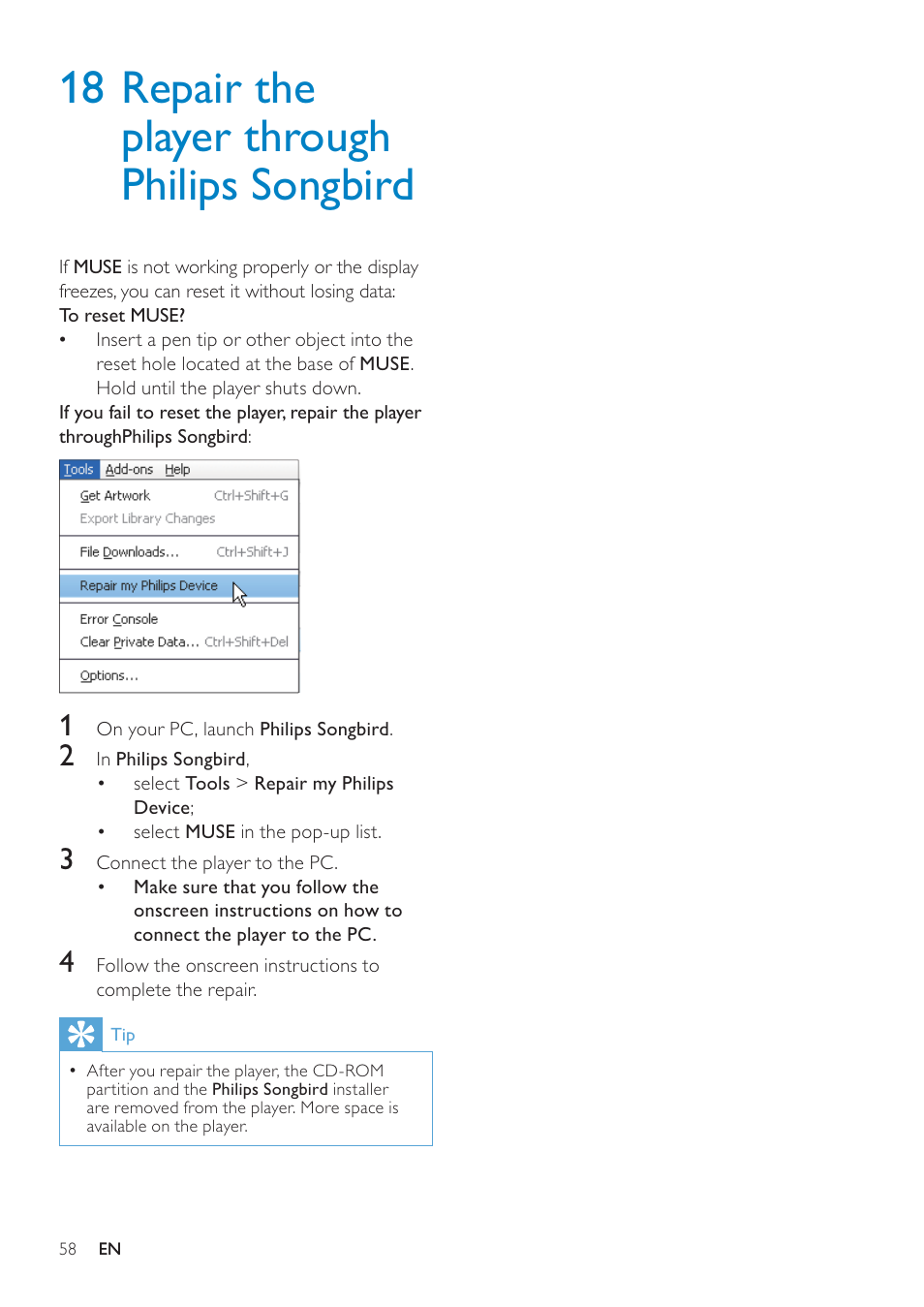 18 Repair the player through Philips Songbird

If MUSE is not working properly or the display freezes, you can reset it without losing data:
To reset MUSE?
• Insert a pen tip or other object into the reset hole located at the base of MUSE. Hold until the player shuts down.
If you fail to reset the player, repair the player throughPhilips Songbird:

Tools Add-ons Help
Get Artwork Ctrl+Shift+G
Export Library Changes
File Downloads... Ctrl+Shift+J
Repair my Philips Device
Error Console
Clear Private Data... Ctrl+Shift+Del
Options...

1 On your PC, launch Philips Songbird.
2 In Philips Songbird,
• select Tools > Repair my Philips Device;
• select MUSE in the pop-up list.
3 Connect the player to the PC.
• Make sure that you follow the onscreen instructions on how to connect the player to the PC.
4 Follow the onscreen instructions to complete the repair.

Tip
• After you repair the player, the CD-ROM partition and the Philips Songbird installer are removed from the player. More space is available on the player.

58 EN